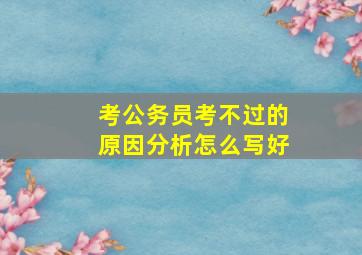 考公务员考不过的原因分析怎么写好